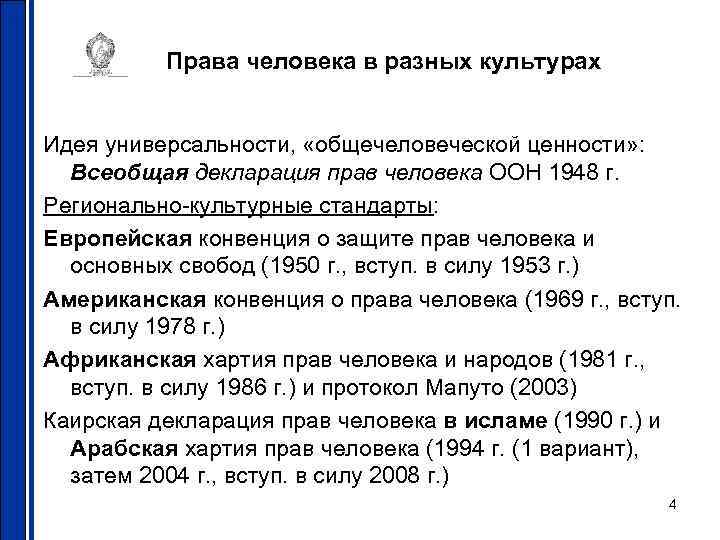 Права человека в разных культурах

Идея универсальности, «общечеловеческой ценности»: Всеобщая декларация прав человека ООН 1948 г.

Регионально-культурные стандарты:

Европейская конвенция о защите прав человека и основных свобод (1950 г., вступ. в силу 1953 г.)

Американская конвенция о права человека (1969 г., вступ. в силу 1978 г.)

Африканская хартия прав человека и народов (1981 г., вступ. в силу 1986 г.) и протокол Мапуто (2003)

Каирская декларация прав человека в исламе (1990 г.) и Арабская хартия прав человека (1994 г. (1 вариант), затем 2004 г., вступ. в силу 2008 г.)

4